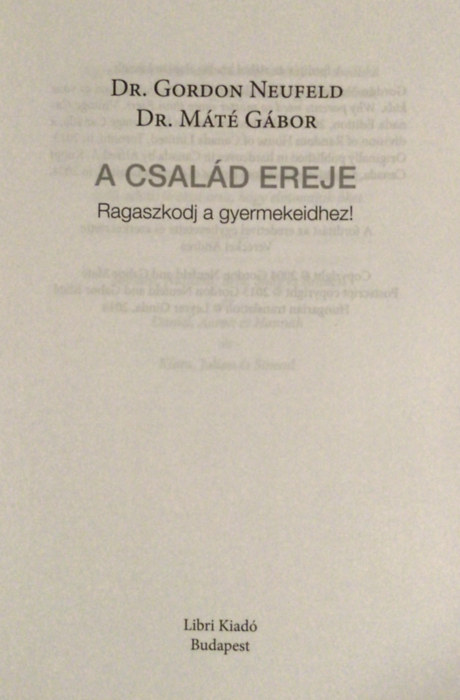 Dr. Gordon Neufeld
Dr. Máté Gábor

A CSALÁD EREJE

Ragaszkodj a gyermekeidhez!

Libri Kiadó
Budapest